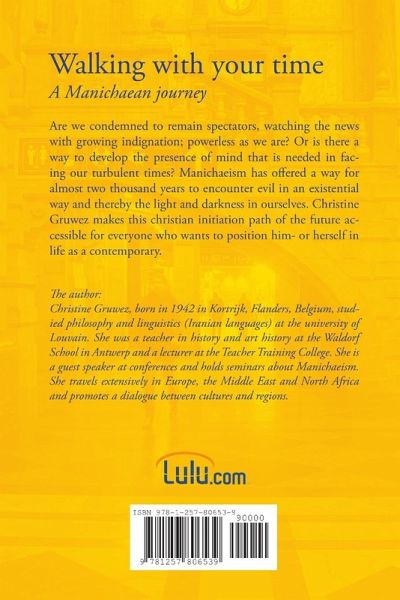 Walking with your time
A Manichaean journey

Are we condemned to remain spectators, watching the news with growing indignation; powerless as we are? Or is there a way to develop the presence of mind that is needed in facing our turbulent times? Manichaeism has offered a way for almost two thousand years to encounter evil in an existential way and thereby the light and darkness in ourselves. Christine Gruwez makes this christian initiation path of the future accessible for everyone who wants to position him- or herself in life as a contemporary.

The author:
Christine Gruwez, born in 1942 in Kortrijk, Flanders, Belgium, studied philosophy and linguistics (Iranian languages) at the university of Louvain. She was a teacher in history and art history at the Waldorf School in Antwerp and a lecturer at the Teacher Training College. She is a guest speaker at conferences and holds seminars about Manichaeism. She travels extensively in Europe, the Middle East and North Africa and promotes a dialogue between cultures and regions.

Lulu.com

ISBN 978-1-257-80653-9
90000
9 781257 806539